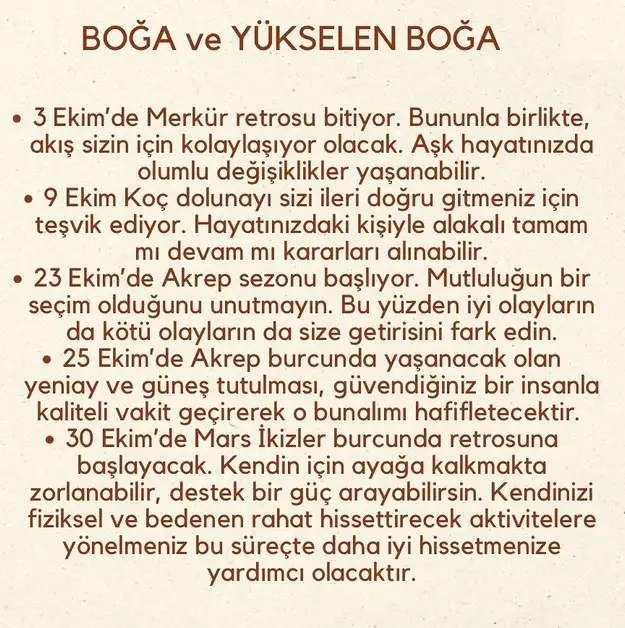 BOĞA ve YÜKSELEN BOĞA

• 3 Ekim'de Merkür retrosu bitiyor. Bununla birlikte, akış sizin için kolaylaşıyor olacak. Aşk hayatınızda olumlu değişiklikler yaşanabilir.
• 9 Ekim Koç dolunayı sizi ileri doğru gitmeniz için teşvik ediyor. Hayatınızdaki kişiyle alakalı tamam mı devam mı kararları alınabilir.
• 23 Ekim'de Akrep sezonu başlıyor. Mutluluğun bir seçim olduğunu unutmayın. Bu yüzden iyi olayların da kötü olayların da size getirisini fark edin.
• 25 Ekim'de Akrep burcunda yaşanacak olan yeniay ve güneş tutulması, güvendiğiniz bir insanla kaliteli vakit geçirerek o bunalımı hafifletecektir.
• 30 Ekim'de Mars İkizler burcunda retrosuna başlayacak. Kendin için ayağa kalkmakta zorlanabilir, destek bir güç arayabilirsin. Kendinizi fiziksel ve bedenen rahat hissettirecek aktivitelere yönelmeniz bu süreçte daha iyi hissetmenize yardımcı olacaktır.